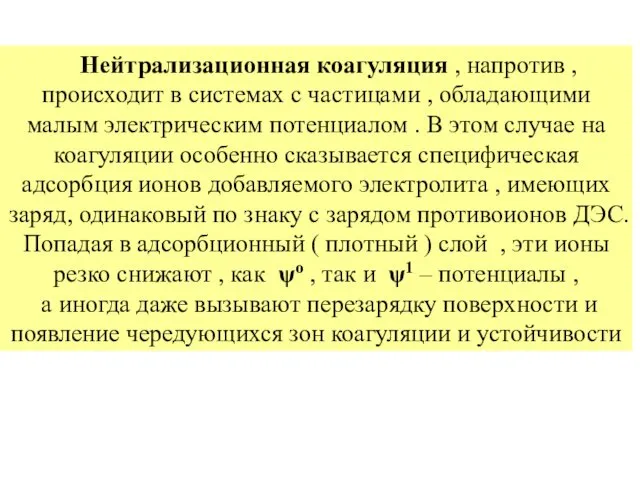 Нейтрализационная коагуляция , напротив , происходит в системах с частицами , обладающими малым электрическим потенциалом . В этом случае на коагуляции особенно сказывается специфическая адсорбция ионов добавляемого электролита , имеющих заряд, одинаковый по знаку с зарядом противоионов ДЭС. Попадая в адсорбционный ( плотный ) слой , эти ионы резко снижают , как $\psi^o$ , так и $\psi^1$ – потенциалы , а иногда даже вызывают перезарядку поверхности и появление чередующихся зон коагуляции и устойчивости